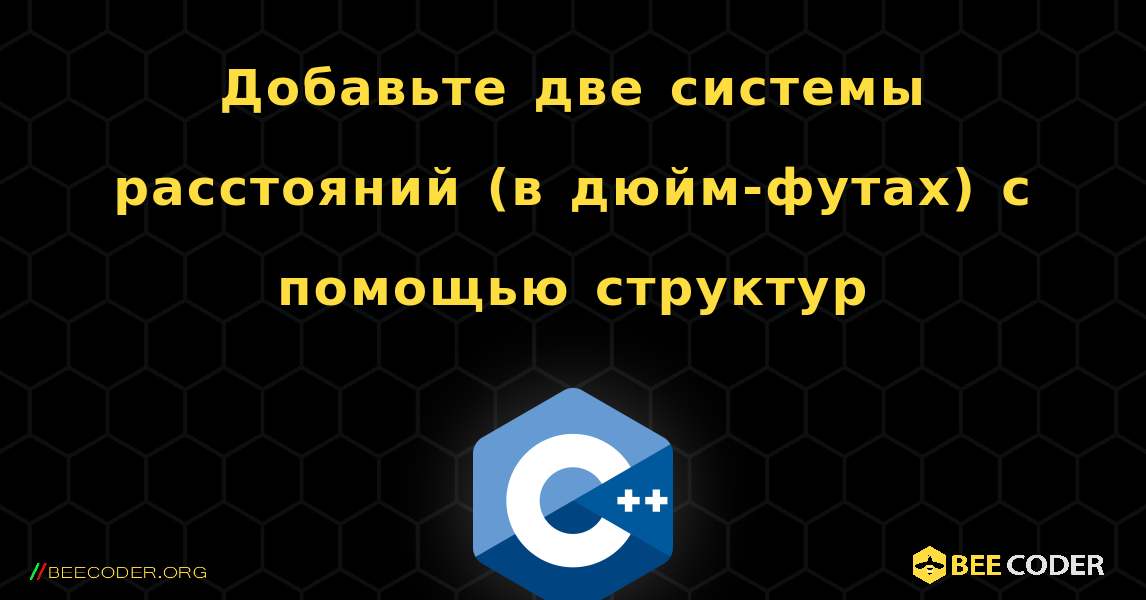 Добавьте две системы расстояний (в дюйм-футах) с помощью структур

C++

//BEECODER.ORG

BEE CODER